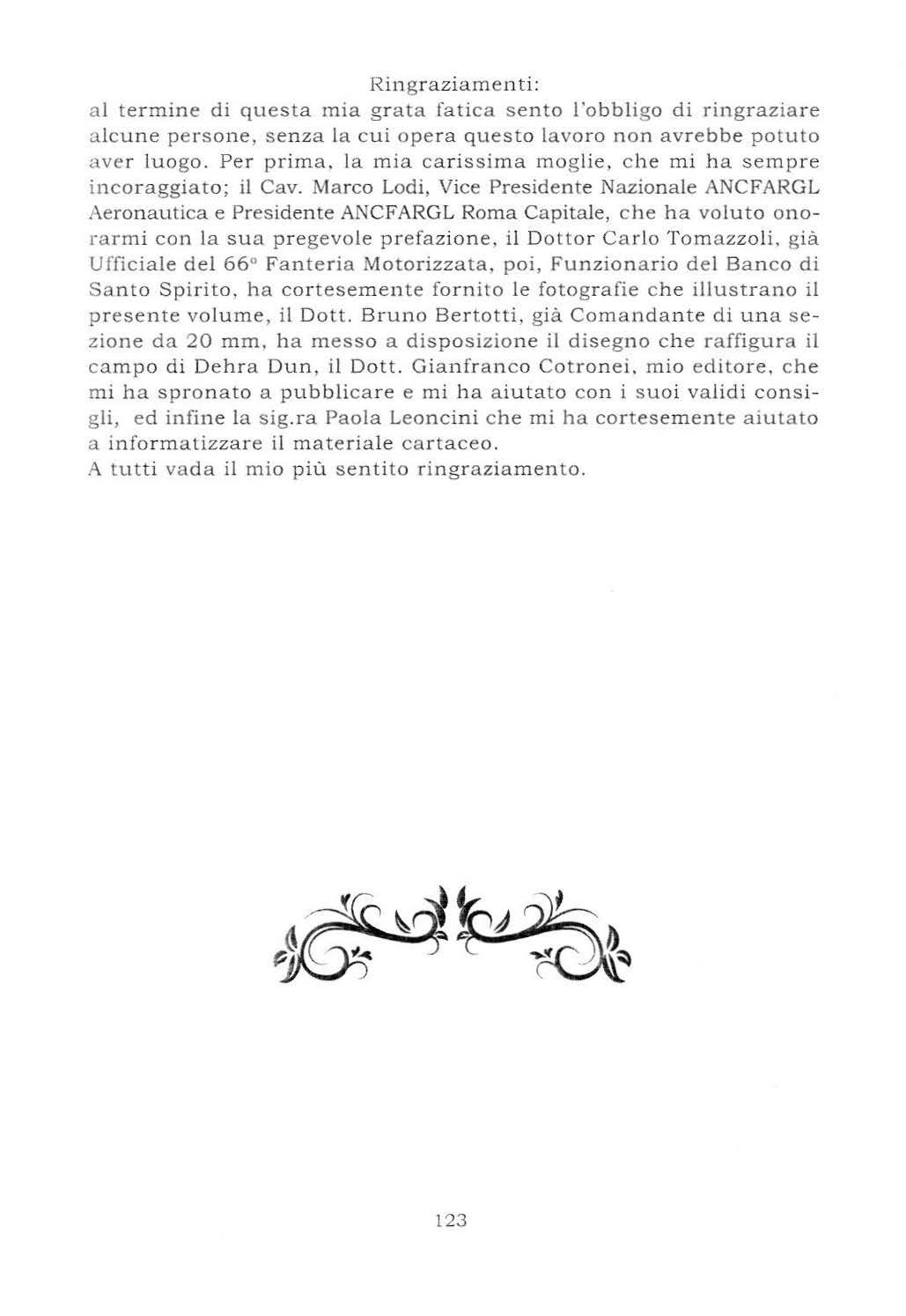 Ringraziamenti:
al termine di questa mia grata fatica sento l'obbligo di ringraziare alcune persone, senza la cui opera questo lavoro non avrebbe potuto aver luogo. Per prima, la mia carissima moglie, che mi ha sempre incoraggiato; il Cav. Marco Lodi, Vice Presidente Nazionale ANCFARGL Aeronautica e Presidente ANCFARGL Roma Capitale, che ha voluto onorarmi con la sua pregevole prefazione, il Dottor Carlo Tomazzoli, già Ufficiale del 66° Fanteria Motorizzata, poi, Funzionario del Banco di Santo Spirito, ha cortesemente fornito le fotografie che illustrano il presente volume, il Dott. Bruno Bertotti, già Comandante di una sezione da 20 mm, ha messo a disposizione il disegno che raffigura il campo di Dehra Dun, il Dott. Gianfranco Cotronei, mio editore, che mi ha spronato a pubblicare e mi ha aiutato con i suoi validi consigli, ed infine la sig.ra Paola Leoncini che mi ha cortesemente aiutato a informatizzare il materiale cartaceo.
A tutti vada il mio più sentito ringraziamento.

123